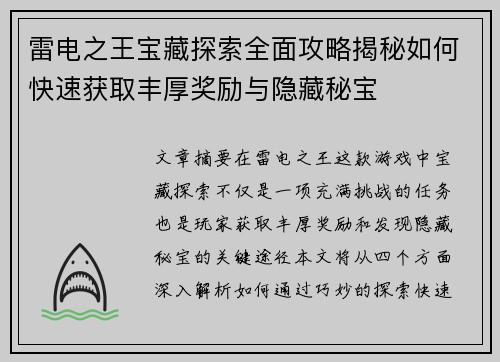 雷电之王宝藏探索全面攻略揭秘如何快速获取丰厚奖励与隐藏秘宝

文章摘要在雷电之王这款游戏中宝藏探索不仅是一项充满挑战的任务也是玩家获取丰厚奖励和发现隐藏秘宝的关键途径本文将从四个方面深入解析如何通过巧妙的探索快速